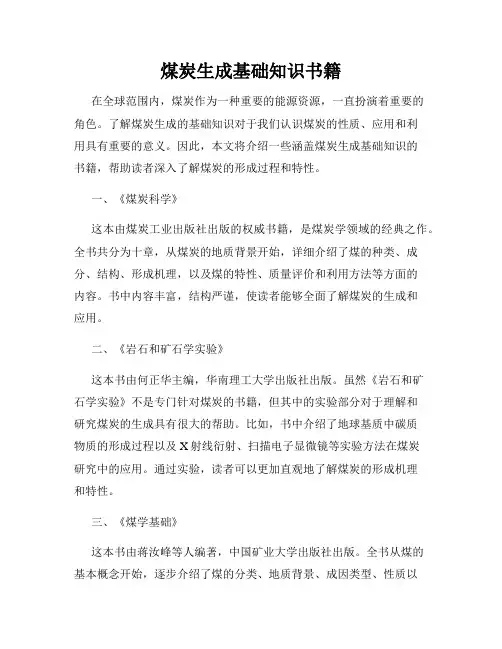 煤炭生成基础知识书籍

在全球范围内，煤炭作为一种重要的能源资源，一直扮演着重要的角色。了解煤炭生成的基础知识对于我们认识煤炭的性质、应用和利用具有重要的意义。因此，本文将介绍一些涵盖煤炭生成基础知识的书籍，帮助读者深入了解煤炭的形成过程和特性。

一、《煤炭科学》

这本由煤炭工业出版社出版的权威书籍，是煤炭学领域的经典之作。全书共分为十章，从煤炭的地质背景开始，详细介绍了煤的种类、成分、结构、形成机理，以及煤的特性、质量评价和利用方法等方面的内容。书中内容丰富，结构严谨，使读者能够全面了解煤炭的生成和应用。

二、《岩石和矿石学实验》

这本书由何正华主编，华南理工大学出版社出版。虽然《岩石和矿石学实验》不是专门针对煤炭的书籍，但其中的实验部分对于理解和研究煤炭的生成具有很大的帮助。比如，书中介绍了地球基质中碳质物质的形成过程以及X射线衍射、扫描电子显微镜等实验方法在煤炭研究中的应用。通过实验，读者可以更加直观地了解煤炭的形成机理和特性。

三、《煤学基础》

这本书由蒋汝峰等人编著，中国矿业大学出版社出版。全书从煤的基本概念开始，逐步介绍了煤的分类、地质背景、成因类型、性质以